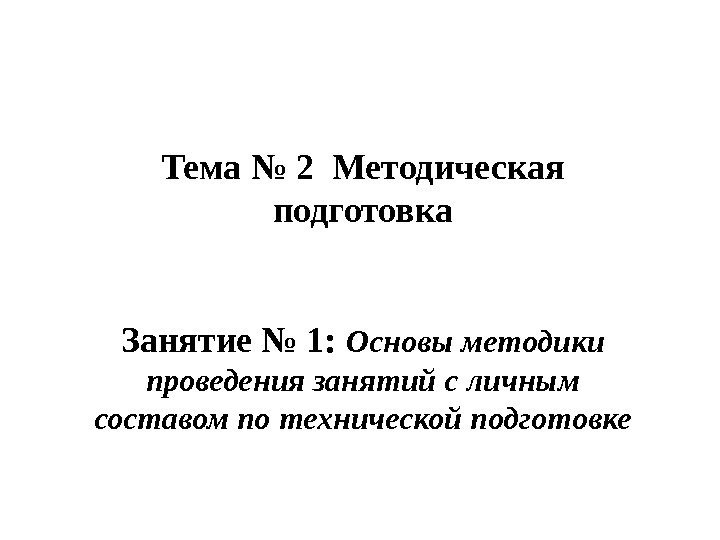 Тема № 2 Методическая подготовка

Занятие № 1: Основы методики проведения занятий с личным составом по технической подготовке